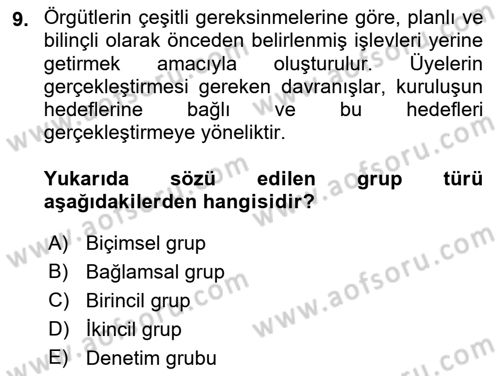 9. Örgütlerin çeşitli gereksinmelerine göre, planlı ve bilinçli olarak önceden belirlenmiş işlevleri yerine getirmek amacıyla oluşturulur. Üyelerin gerçekleştirmesi gereken davranışlar, kuruluşun hedeflerine bağlı ve bu hedefleri gerçekleştirmeye yöneliktir.

Yukarıda sözü edilen grup türü aşağıdakilerden hangisidir?

A) Biçimsel grup
B) Bağlamsal grup
C) Birincil grup
D) İkincil grup
E) Denetim grubu

www.aofsoru.com